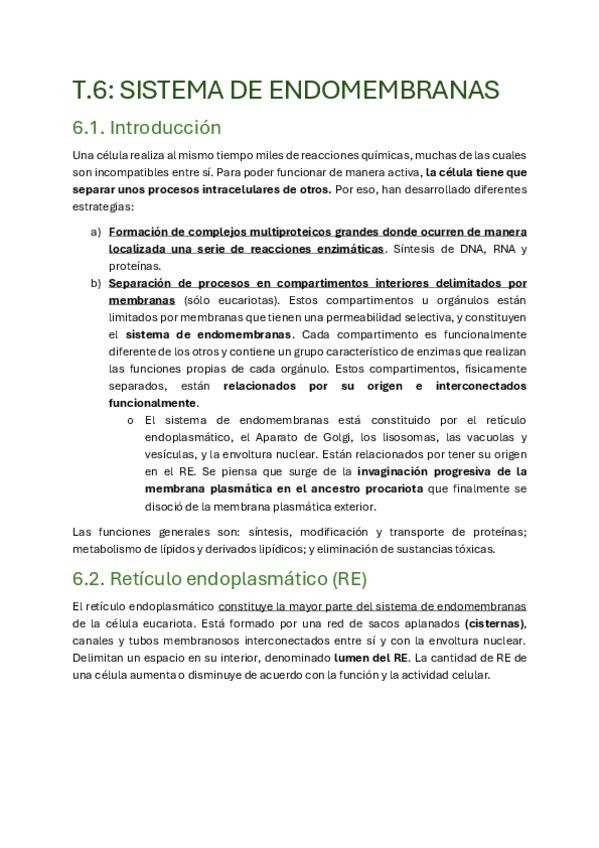 T.6: SISTEMA DE ENDOMEMBRANAS

6.1. Introducción

Una célula realiza al mismo tiempo miles de reacciones químicas, muchas de las cuales son incompatibles entre sí. Para poder funcionar de manera activa, la célula tiene que separar unos procesos intracelulares de otros. Por eso, han desarrollado diferentes estrategias:

a) Formación de complejos multiproteicos grandes donde ocurren de manera localizada una serie de reacciones enzimáticas. Síntesis de DNA, RNA y proteínas.

b) Separación de procesos en compartimentos interiores delimitados por membranas (sólo eucariotas). Estos compartimentos u orgánulos están limitados por membranas que tienen una permeabilidad selectiva, y constituyen el sistema de endomembranas. Cada compartimento es funcionalmente diferente de los otros y contiene un grupo característico de enzimas que realizan las funciones propias de cada orgánulo. Estos compartimentos, físicamente separados, están relacionados por su origen e interconectados funcionalmente.

o El sistema de endomembranas está constituido por el retículo endoplasmático, el Aparato de Golgi, los lisosomas, las vacuolas y vesículas, y la envoltura nuclear. Están relacionados por tener su origen en el RE. Se piensa que surge de la invaginación progresiva de la membrana plasmática en el ancestro procariota que finalmente se disoció de la membrana plasmática exterior.

Las funciones generales son: síntesis, modificación y transporte de proteínas; metabolismo de lípidos y derivados lipídicos; y eliminación de sustancias tóxicas.

6.2. Retículo endoplasmático (RE)

El retículo endoplasmático constituye la mayor parte del sistema de endomembranas de la célula eucariota. Está formado por una red de sacos aplanados (cisternas), canales y tubos membranosos interconectados entre sí y con la envoltura nuclear. Delimitan un espacio en su interior, denominado lumen del RE. La cantidad de RE de una célula aumenta o disminuye de acuerdo con la función y la actividad celular.